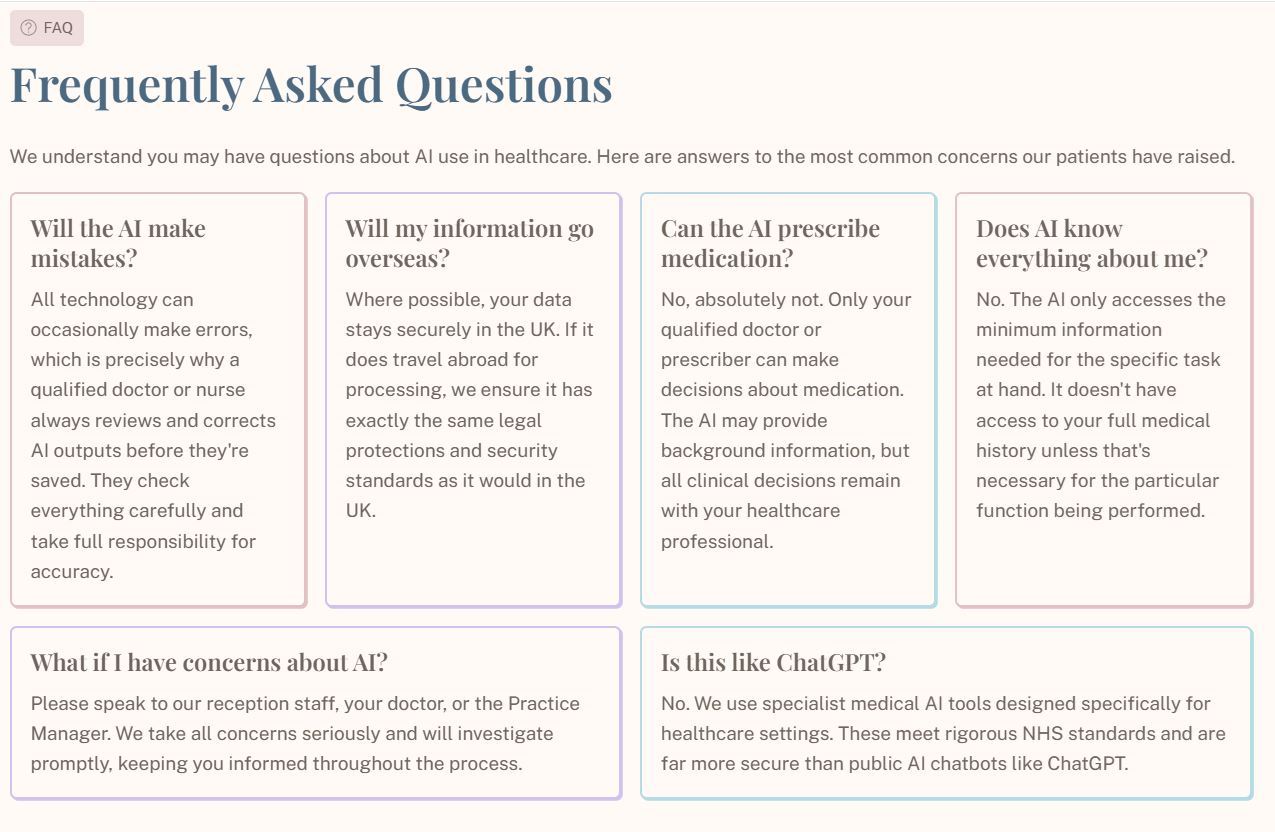 FAQ

Frequently Asked Questions

We understand you may have questions about AI use in healthcare. Here are answers to the most common concerns our patients have raised.

Will the AI make mistakes?

All technology can occasionally make errors, which is precisely why a qualified doctor or nurse always reviews and corrects AI outputs before they're saved. They check everything carefully and take full responsibility for accuracy.

Will my information go overseas?

Where possible, your data stays securely in the UK. If it does travel abroad for processing, we ensure it has exactly the same legal protections and security standards as it would in the UK.

Can the AI prescribe medication?

No, absolutely not. Only your qualified doctor or prescriber can make decisions about medication. The AI may provide background information, but all clinical decisions remain with your healthcare professional.

Does AI know everything about me?

No. The AI only accesses the minimum information needed for the specific task at hand. It doesn't have access to your full medical history unless that's necessary for the particular function being performed.

What if I have concerns about AI?

Please speak to our reception staff, your doctor, or the Practice Manager. We take all concerns seriously and will investigate promptly, keeping you informed throughout the process.

Is this like ChatGPT?

No. We use specialist medical AI tools designed specifically for healthcare settings. These meet rigorous NHS standards and are far more secure than public AI chatbots like ChatGPT.